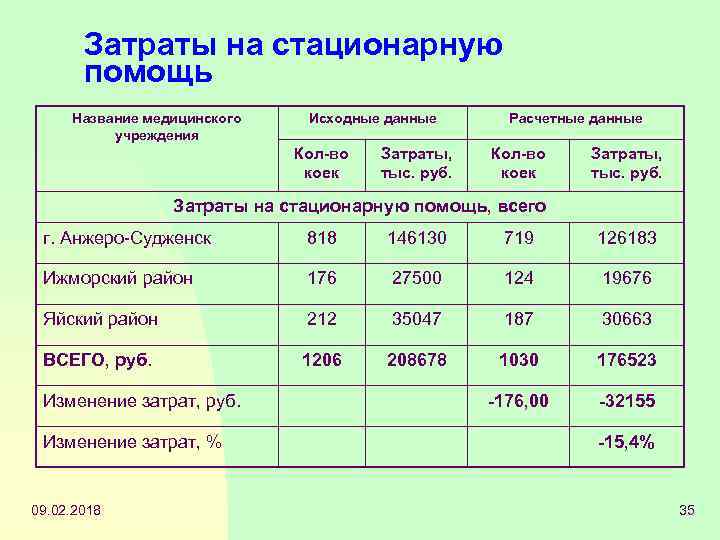 Затраты на стационарную помощь

| Название медицинского учреждения | Исходные данные | | Расчетные данные | |
|---|---|---|---|---|
| | Кол-во коек | Затраты, тыс. руб. | Кол-во коек | Затраты, тыс. руб. |
| Затраты на стационарную помощь, всего | | | | |
| г. Анжеро-Судженск | 818 | 146130 | 719 | 126183 |
| Ижморский район | 176 | 27500 | 124 | 19676 |
| Яйский район | 212 | 35047 | 187 | 30663 |
| ВСЕГО, руб. | 1206 | 208678 | 1030 | 176523 |
| Изменение затрат, руб. | | | -176,00 | -32155 |
| Изменение затрат, % | | | | -15,4% |

09.02.2018

35